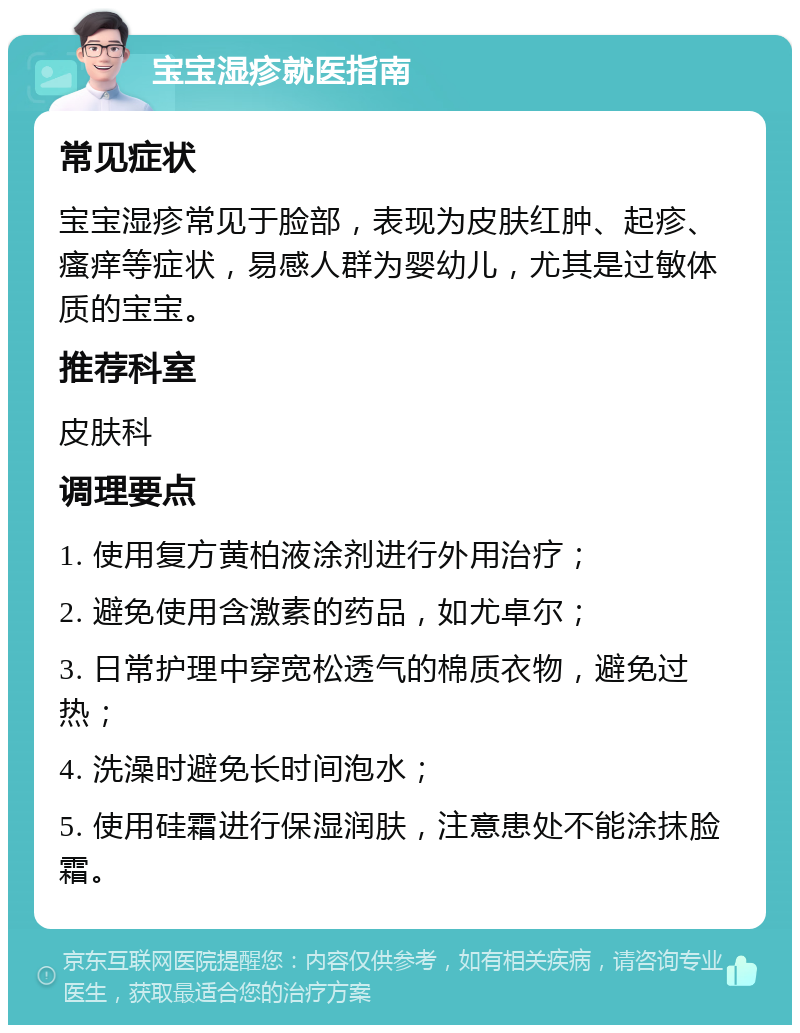 宝宝湿疹就医指南

常见症状

宝宝湿疹常见于脸部，表现为皮肤红肿、起疹、瘙痒等症状，易感人群为婴幼儿，尤其是过敏体质的宝宝。

推荐科室

皮肤科

调理要点

1. 使用复方黄柏液涂剂进行外用治疗；

2. 避免使用含激素的药品，如尤卓尔；

3. 日常护理中穿宽松透气的棉质衣物，避免过热；

4. 洗澡时避免长时间泡水；

5. 使用硅霜进行保湿润肤，注意患处不能涂抹脸霜。

京东互联网医院提醒您：内容仅供参考，如有相关疾病，请咨询专业医生，获取最适合您的治疗方案